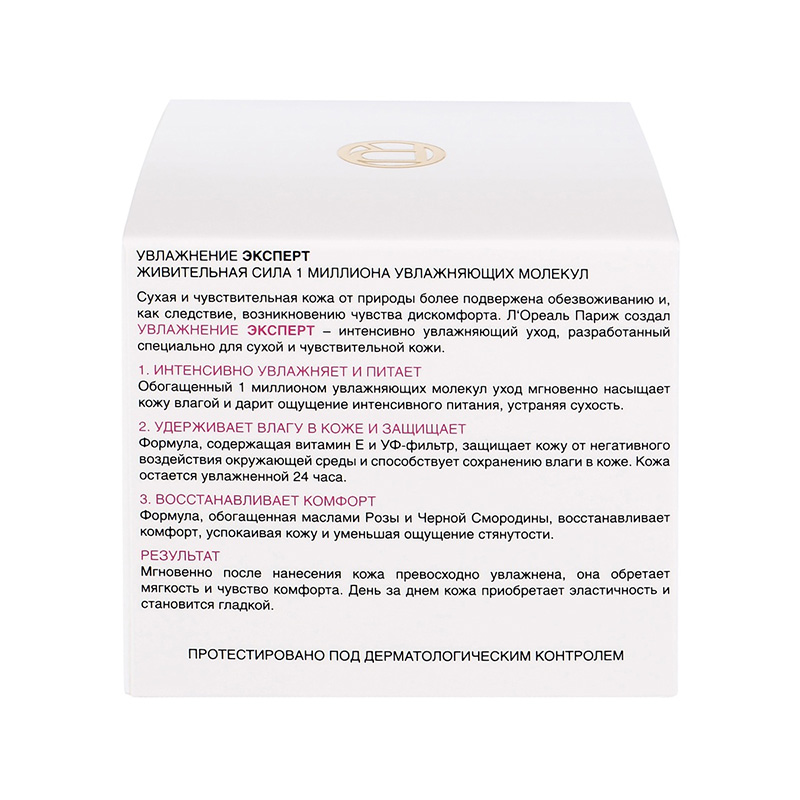 УВЛАЖНЕНИЕ ЭКСПЕРТ
ЖИВИТЕЛЬНАЯ СИЛА 1 МИЛЛИОНА УВЛАЖНЯЮЩИХ МОЛЕКУЛ

Сухая и чувствительная кожа от природы более подвержена обезвоживанию и, как следствие, возникновению чувства дискомфорта. Л'Ореаль Париж создал УВЛАЖНЕНИЕ ЭКСПЕРТ – интенсивно увлажняющий уход, разработанный специально для сухой и чувствительной кожи.

1. ИНТЕНСИВНО УВЛАЖНЯЕТ И ПИТАЕТ
Обогащенный 1 миллионом увлажняющих молекул уход мгновенно насыщает кожу влагой и дарит ощущение интенсивного питания, устраняя сухость.

2. УДЕРЖИВАЕТ ВЛАГУ В КОЖЕ И ЗАЩИЩАЕТ
Формула, содержащая витамин Е и УФ-фильтр, защищает кожу от негативного воздействия окружающей среды и способствует сохранению влаги в коже. Кожа остается увлажненной 24 часа.

3. ВОССТАНАВЛИВАЕТ КОМФОРТ
Формула, обогащенная маслами Розы и Черной Смородины, восстанавливает комфорт, успокаивая кожу и уменьшая ощущение стянутости.

РЕЗУЛЬТАТ
Мгновенно после нанесения кожа превосходно увлажнена, она обретает мягкость и чувство комфорта. День за днем кожа приобретает эластичность и становится гладкой.

ПРОТЕСТИРОВАНО ПОД ДЕРМАТОЛОГИЧЕСКИМ КОНТРОЛЕМ